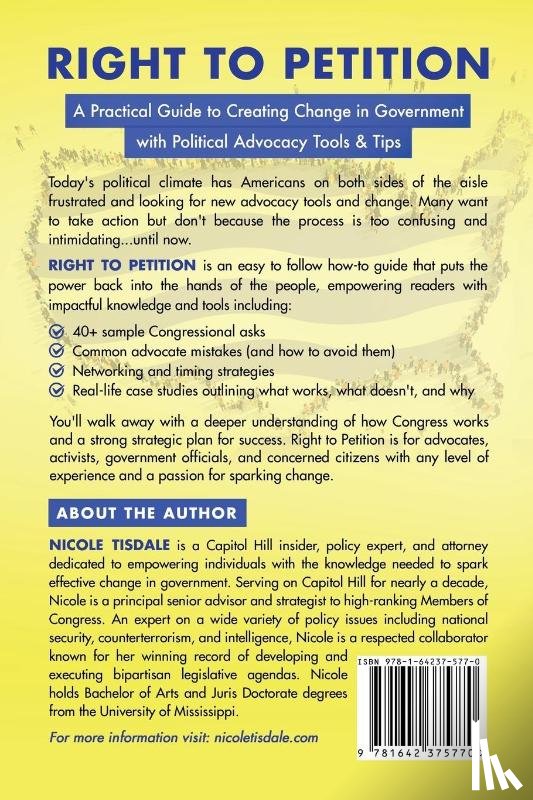 RIGHT TO PETITION

A Practical Guide to Creating Change in Government with Political Advocacy Tools & Tips

Today's political climate has Americans on both sides of the aisle frustrated and looking for new advocacy tools and change. Many want to take action but don't because the process is too confusing and intimidating...until now.

RIGHT TO PETITION is an easy to follow how-to guide that puts the power back into the hands of the people, empowering readers with impactful knowledge and tools including:

40+ sample Congressional asks
Common advocate mistakes (and how to avoid them)
Networking and timing strategies
Real-life case studies outlining what works, what doesn't, and why

You'll walk away with a deeper understanding of how Congress works and a strong strategic plan for success. Right to Petition is for advocates, activists, government officials, and concerned citizens with any level of experience and a passion for sparking change.

ABOUT THE AUTHOR

NICOLE TISDALE is a Capitol Hill insider, policy expert, and attorney dedicated to empowering individuals with the knowledge needed to spark effective change in government. Serving on Capitol Hill for nearly a decade, Nicole is a principal senior advisor and strategist to high-ranking Members of Congress. An expert on a wide variety of policy issues including national security, counterterrorism, and intelligence, Nicole is a respected collaborator known for her winning record of developing and executing bipartisan legislative agendas. Nicole holds Bachelor of Arts and Juris Doctorate degrees from the University of Mississippi.

For more information visit: nicoletisdale.com

ISBN 978-1-64237-577-0

9 781642 375770